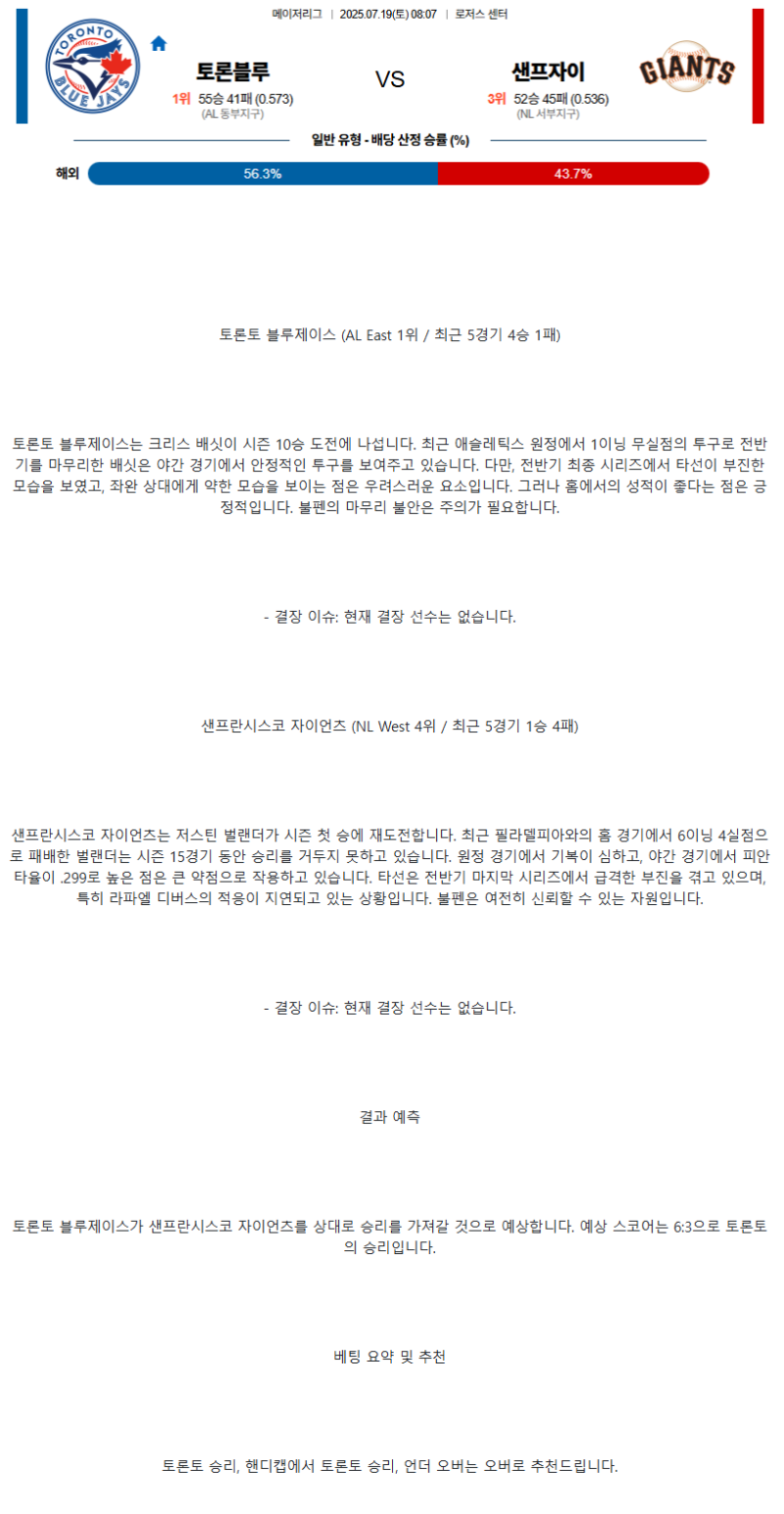 메이저리그 | 2025.07.19(토) 08:07 | 로저스 센터

TORONTO BLUE JAYS

토론블루
1위 55승 41패 (0.573)
(AL 동부지구)

VS

샌프자이
3위 52승 45패 (0.536)
(NL 서부지구)

GIANTS

일반 유형 - 배당 산정 승률 (%)

해외 56.3% 43.7%

토론토 블루제이스 (AL East 1위 / 최근 5경기 4승 1패)

토론토 블루제이스는 크리스 배싯이 시즌 10승 도전에 나섭니다. 최근 애슬레틱스 원정에서 1이닝 무실점의 투구로 전반기를 마무리한 배싯은 야간 경기에서 안정적인 투구를 보여주고 있습니다. 다만, 전반기 최종 시리즈에서 타선이 부진한 모습을 보였고, 좌완 상대에게 약한 모습을 보이는 점은 우려스러운 요소입니다. 그러나 홈에서의 성적이 좋다는 점은 긍정적입니다. 불펜의 마무리 불안은 주의가 필요합니다.

- 결장 이슈: 현재 결장 선수는 없습니다.

샌프란시스코 자이언츠 (NL West 4위 / 최근 5경기 1승 4패)

샌프란시스코 자이언츠는 저스틴 벌랜더가 시즌 첫 승에 재도전합니다. 최근 필라델피아와의 홈 경기에서 6이닝 4실점으로 패배한 벌랜더는 시즌 15경기 동안 승리를 거두지 못하고 있습니다. 원정 경기에서 기복이 심하고, 야간 경기에서 피안타율이 .299로 높은 점은 큰 약점으로 작용하고 있습니다. 타선은 전반기 마지막 시리즈에서 급격한 부진을 겪고 있으며, 특히 라파엘 디버스의 적응이 지연되고 있는 상황입니다. 불펜은 여전히 신뢰할 수 있는 자원입니다.

- 결장 이슈: 현재 결장 선수는 없습니다.

결과 예측

토론토 블루제이스가 샌프란시스코 자이언츠를 상대로 승리를 가져갈 것으로 예상합니다. 예상 스코어는 6:3으로 토론토의 승리입니다.

베팅 요약 및 추천

토론토 승리, 핸디캡에서 토론토 승리, 언더 오버는 오버로 추천드립니다.